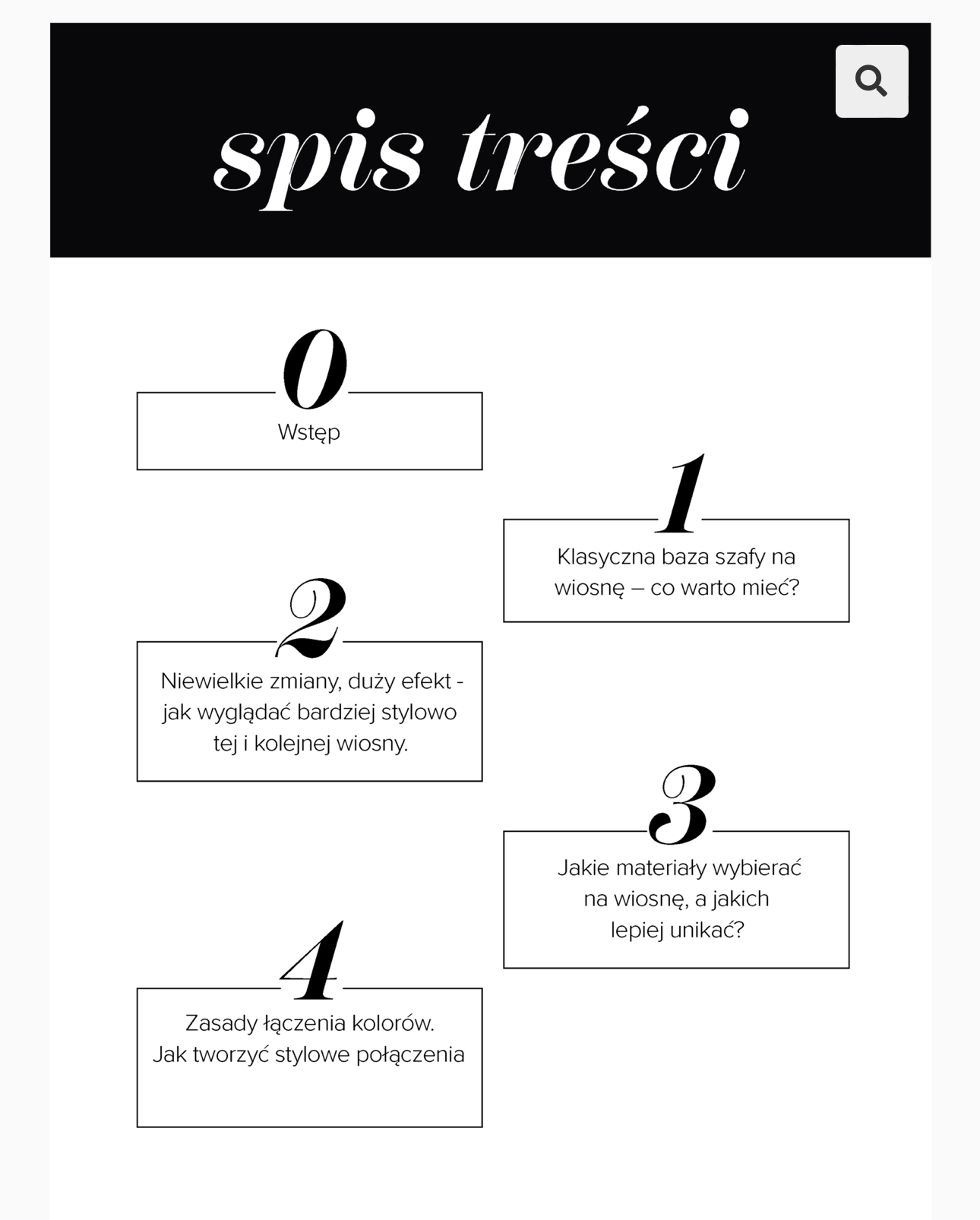 spis treści

0
Wstęp

1
Klasyczna baza szafy na wiosnę – co warto mieć?

2
Niewielkie zmiany, duży efekt - jak wyglądać bardziej stylowo tej i kolejnej wiosny.

3
Jakie materiały wybierać na wiosnę, a jakich lepiej unikać?

4
Zasady łączenia kolorów. Jak tworzyć stylowe połączenia